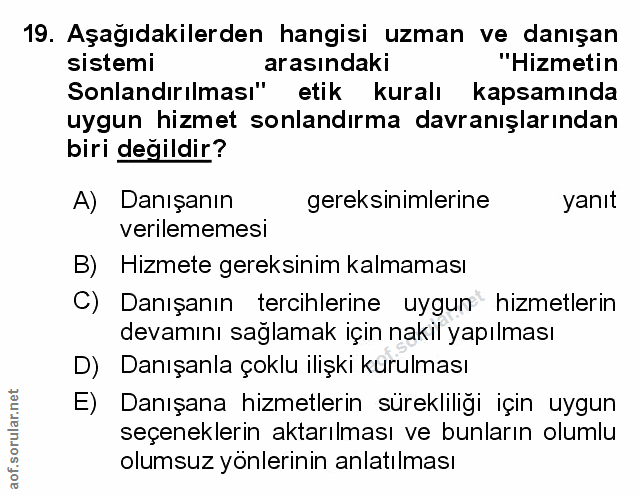 19. Aşağıdakilerden hangisi uzman ve danışan sistemi arasındaki "Hizmetin Sonlandırılması" etik kuralı kapsamında uygun hizmet sonlandırma davranışlarından biri değildir?

A) Danışanın gereksinimlerine yanıt verilememesi
B) Hizmete gereksinim kalmaması
C) Danışanın tercihlerine uygun hizmetlerin devamını sağlamak için nakil yapılması
D) Danışanla çoklu ilişki kurulması
E) Danışana hizmetlerin sürekliliği için uygun seçeneklerin aktarılması ve bunların olumlu olumsuz yönlerinin anlatılması

aof.sorular.net
aof.sorular.net